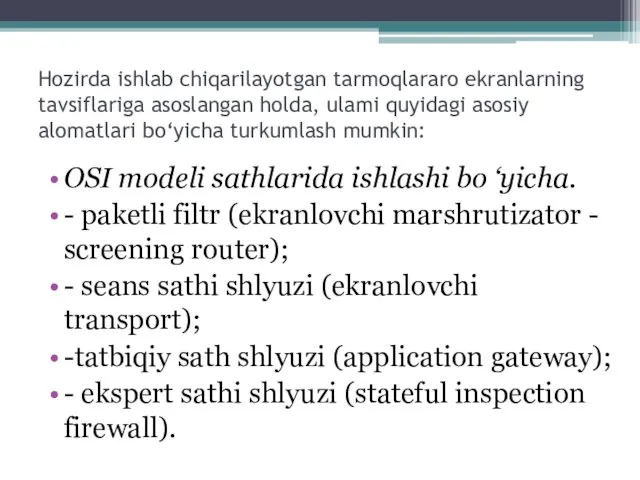 Hozirda ishlab chiqarilayotgan tarmoqlararo ekranlarning tavsiflariga asoslangan holda, ulami quyidagi asosiy alomatlari bo‘yicha turkumlash mumkin:

• OSI modeli sathlarida ishlashi bo ‘yicha.
• - paketli filtr (ekranlovchi marshrutizator - screening router);
• - seans sathi shlyuzi (ekranlovchi transport);
• -tatbiqiy sath shlyuzi (application gateway);
• - ekspert sathi shlyuzi (stateful inspection firewall).